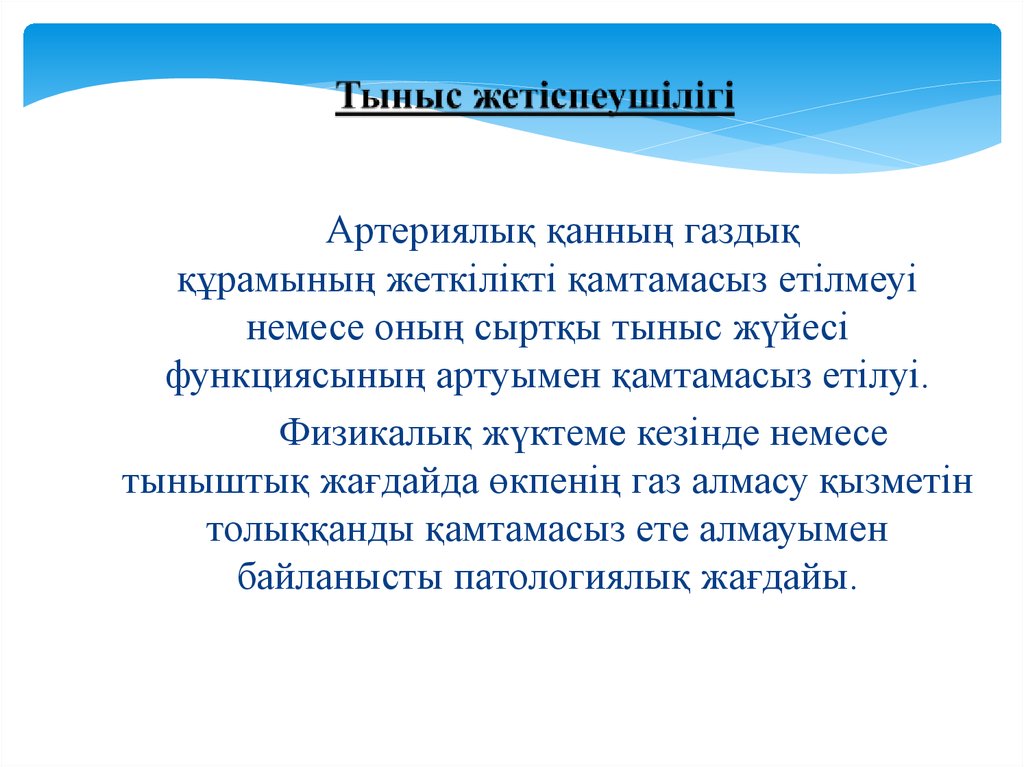 Тыныс жетіспеушілігі

Артериялық қанның газдық құрамының жеткілікті қамтамасыз етілмеуі немесе оның сыртқы тыныс жүйесі функциясының артуымен қамтамасыз етілуі.

Физикалық жүктеме кезінде немесе тыныштық жағдайда өкпенің газ алмасу қызметін толыққанды қамтамасыз ете алмауымен байланысты патологиялық жағдайы.